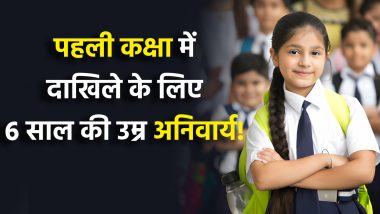 पहली कक्षा में
दाखिले के लिए
6 साल की उम्र अनिवार्य!